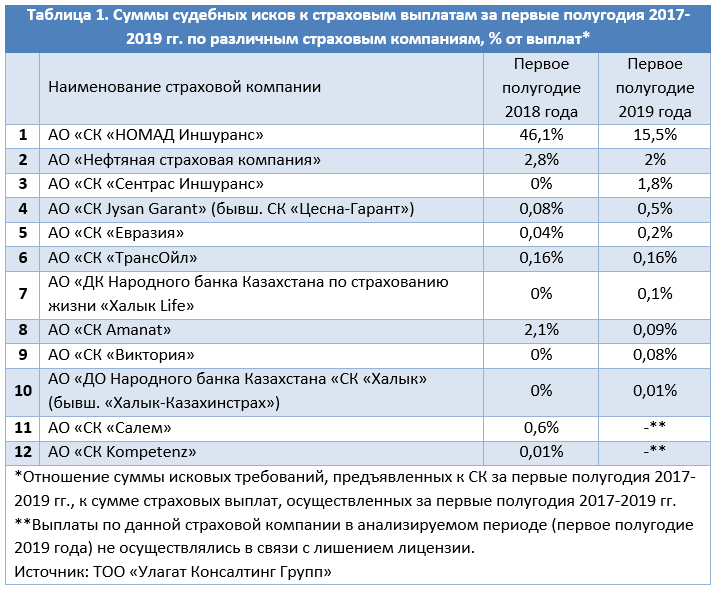 Таблица 1. Суммы судебных исков к страховым выплатам за первые полугодия 2017-2019 гг. по различным страховым компаниям, % от выплат*

|  | Наименование страховой компании | Первое полугодие 2018 года | Первое полугодие 2019 года |
|---|---|---|---|
| 1 | АО «СК «НОМАД Иншуранс» | 46,1% | 15,5% |
| 2 | АО «Нефтяная страховая компания» | 2,8% | 2% |
| 3 | АО «СК «Сентрас Иншуранс» | 0% | 1,8% |
| 4 | АО «СК Jysan Garant» (бывш. СК «Цесна-Гарант») | 0,08% | 0,5% |
| 5 | АО «СК «Евразия» | 0,04% | 0,2% |
| 6 | АО «СК «ТрансОйл» | 0,16% | 0,16% |
| 7 | АО «ДК Народного банка Казахстана по страхованию жизни «Халык Life» | 0% | 0,1% |
| 8 | АО «СК Amanat» | 2,1% | 0,09% |
| 9 | АО «СК «Виктория» | 0% | 0,08% |
| 10 | АО «ДО Народного банка Казахстана «СК «Халык» (бывш. «Халык-Казахинстрах») | 0% | 0,01% |
| 11 | АО «СК «Салем» | 0,6% | -** |
| 12 | АО «СК Kompetenz» | 0,01% | -** |

*Отношение суммы исковых требований, предъявленных к СК за первые полугодия 2017-2019 гг., к сумме страховых выплат, осуществленных за первые полугодия 2017-2019 гг.
**Выплаты по данной страховой компании в анализируемом периоде (первое полугодие 2019 года) не осуществлялись в связи с лишением лицензии.
Источник: ТОО «Улагат Консалтинг Групп»